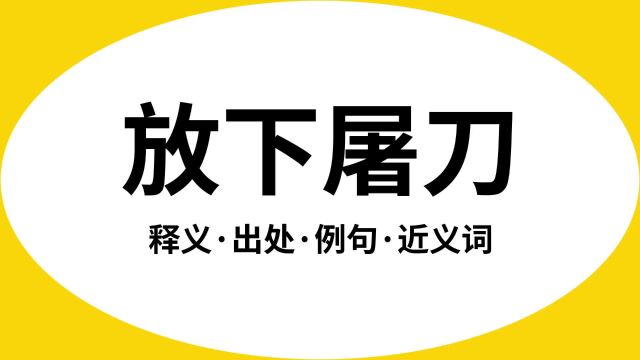 放下屠刀

释义·出处·例句·近义词